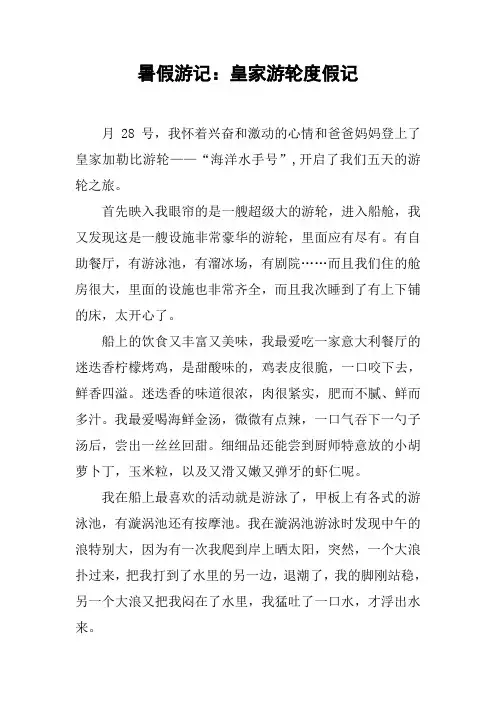 暑假游记：皇家游轮度假记

月 28 号，我怀着兴奋和激动的心情和爸爸妈妈登上了皇家加勒比游轮——“海洋水手号”，开启了我们五天的游轮之旅。

首先映入我眼帘的是一艘超级大的游轮，进入船舱，我又发现这是一艘设施非常豪华的游轮，里面应有尽有。有自助餐厅，有游泳池，有溜冰场，有剧院……而且我们住的舱房很大，里面的设施也非常齐全，而且我次睡到了有上下铺的床，太开心了。

船上的饮食又丰富又美味，我最爱吃一家意大利餐厅的迷迭香柠檬烤鸡，是甜酸味的，鸡表皮很脆，一口咬下去，鲜香四溢。迷迭香的味道很浓，肉很紧实，肥而不腻、鲜而多汁。我最爱喝海鲜金汤，微微有点辣，一口气吞下一勺子汤后，尝出一丝丝回甜。细细品还能尝到厨师特意放的小胡萝卜丁，玉米粒，以及又滑又嫩又弹牙的虾仁呢。

我在船上最喜欢的活动就是游泳了，甲板上有各式的游泳池，有漩涡池还有按摩池。我在漩涡池游泳时发现中午的浪特别大，因为有一次我爬到岸上晒太阳，突然，一个大浪扑过来，把我打到了水里的另一边，退潮了，我的脚刚站稳，另一个大浪又把我闷在了水里，我猛吐了一口水，才浮出水来。